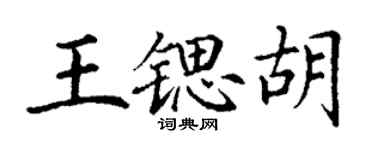 王锶胡
词典网